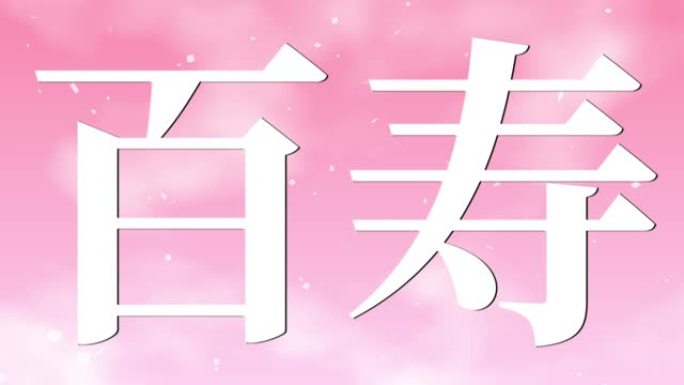 百寿